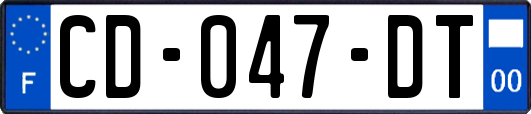 F

CD-047-DT

00